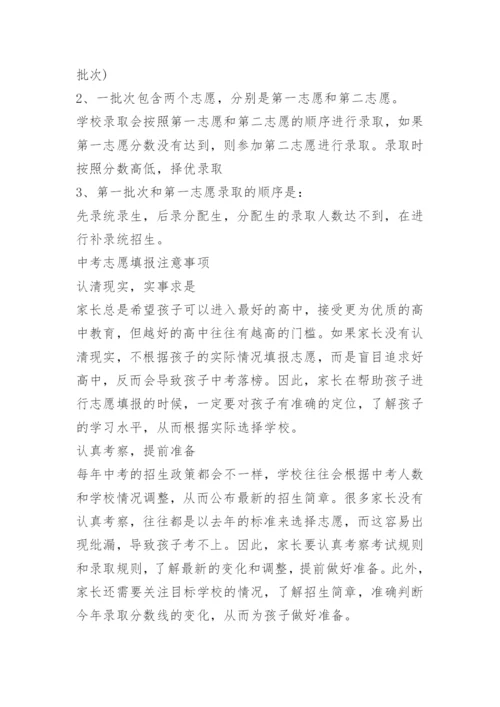 批次)

2、一批次包含两个志愿，分别是第一志愿和第二志愿。

学校录取会按照第一志愿和第二志愿的顺序进行录取，如果第一志愿分数没有达到，则参加第二志愿进行录取。录取时按照分数高低，择优录取

3、第一批次和第一志愿录取的顺序是：

先录统录生，后录分配生，分配生的录取人数达不到，在进行补录统招生。

中考志愿填报注意事项

认清现实，实事求是

家长总是希望孩子可以进入最好的高中，接受更为优质的高中教育，但越好的高中往往有越高的门槛。如果家长没有认清现实，不根据孩子的实际情况填报志愿，而是盲目追求好高中，反而会导致孩子中考落榜。因此，家长在帮助孩子进行志愿填报的时候，一定要对孩子有准确的定位，了解孩子的学习水平，从而根据实际选择学校。

认真考察，提前准备

每年中考的招生政策都会不一样，学校往往会根据中考人数和学校情况调整，从而公布最新的招生简章。很多家长没有认真考察，往往都是以去年的标准来选择志愿，而这容易出现纰漏，导致孩子考不上。因此，家长要认真考察考试规则和录取规则，了解最新的变化和调整，提前做好准备。此外，家长还需要关注目标学校的情况，了解招生简章，准确判断今年录取分数线的变化，从而为孩子做好准备。